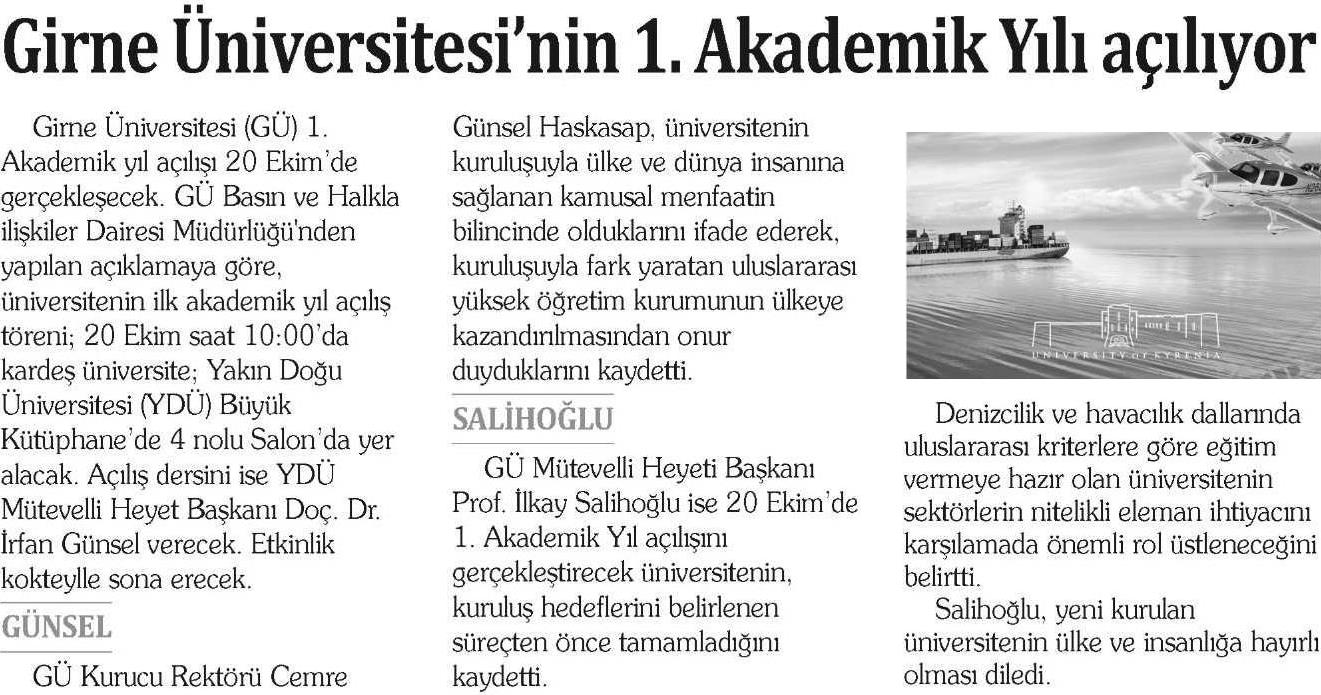 Girne Üniversitesi'nin 1. Akademik Yılı açılıyor

Girne Üniversitesi (GÜ) 1. Akademik yıl açılışı 20 Ekim'de gerçekleşecek. GÜ Basın ve Halkla ilişkiler Dairesi Müdürlüğü'nden yapılan açıklamaya göre, üniversitenin ilk akademik yıl açılış töreni; 20 Ekim saat 10:00'da kardeş üniversite; Yakın Doğu Üniversitesi (YDÜ) Büyük Kütüphane'de 4 nolu Salon'da yer alacak. Açılış dersini ise YDÜ Mütevelli Heyet Başkanı Doç. Dr. İrfan Günsel verecek. Etkinlik kokteylle sona erecek.

GÜNSEL

GÜ Kurucu Rektörü Cemre Günsel Haskasap, üniversitenin kuruluşuyla ülke ve dünya insanına sağlanan kamusal menfaatin bilincinde olduklarını ifade ederek, kuruluşuyla fark yaratan uluslararası yüksek öğretim kurumunun ülkeye kazandırılmasından onur duyduklarını kaydetti.

SALİHOĞLU

GÜ Mütevelli Heyeti Başkanı Prof. İlkay Salihoğlu ise 20 Ekim'de 1. Akademik Yıl açılışını gerçekleştirecek üniversitenin, kuruluş hedeflerini belirlenen süreçten önce tamamladığını kaydetti.

UNIVERSITY OF KYRENIA

Denizcilik ve havacılık dallarında uluslararası kriterlere göre eğitim vermeye hazır olan üniversitenin sektörlerin nitelikli eleman ihtiyacını karşılamada önemli rol üstleneceğini belirtti.

Salihoğlu, yeni kurulan üniversitenin ülke ve insanlığa hayırlı olması diledi.